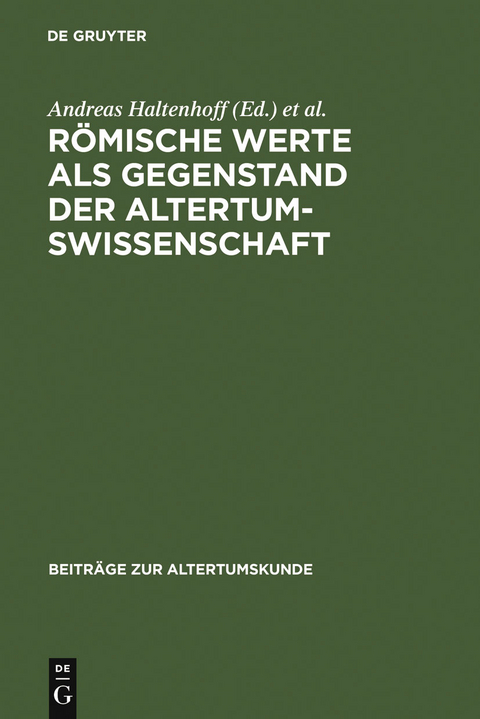 DE GRUYTER

Andreas Haltenhoff (Ed.) et al.

RÖMISCHE WERTE ALS GEGENSTAND DER ALTERTUMSWISSENSCHAFT

BEITRÄGE ZUR ALTERTUMSKUNDE

DE G